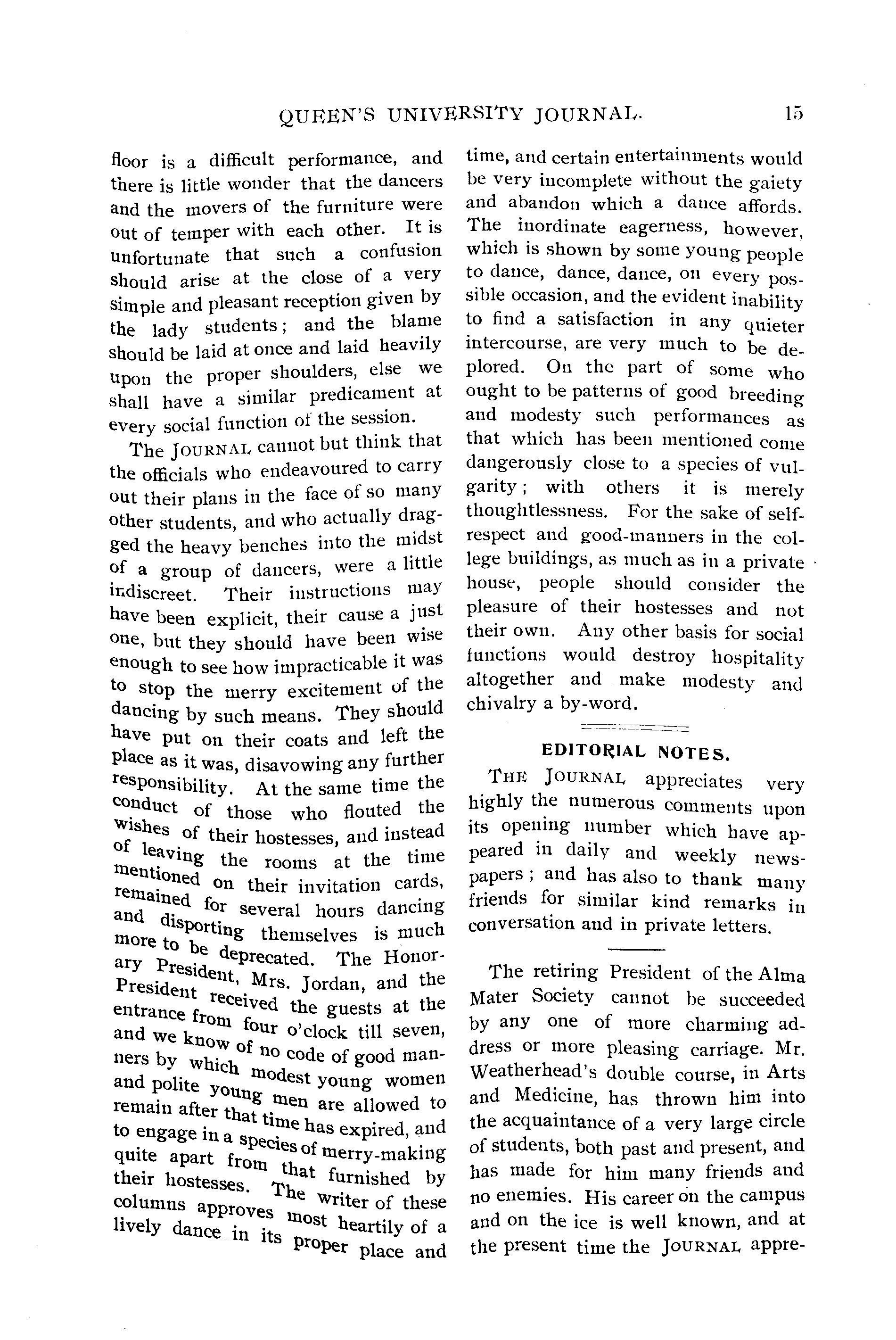 QUEEN'S UNIVERSITY JOURNAL. 15

floor is a difficult performance, and there is little wonder that the dancers and the movers of the furniture were out of temper with each other. It is unfortunate that such a confusion should arise at the close of a very simple and pleasant reception given by the lady students; and the blame should be laid at once and laid heavily upon the proper shoulders, else we shall have a similar predicament at every social function of the session.

The JOURNAL cannot but think that the officials who endeavoured to carry out their plans in the face of so many other students, and who actually dragged the heavy benches into the midst of a group of dancers, were a little indiscreet. Their instructions may have been explicit, their cause a just one, but they should have been wise enough to see how impracticable it was to stop the merry excitement of the dancing by such means. They should have put on their coats and left the place as it was, disavowing any further responsibility. At the same time the conduct of those who flouted the wishes of their hostesses, and instead of leaving the rooms at the time mentioned on their invitation cards, remained for several hours dancing and disporting themselves is much more to be deprecated. The Honorary President, Mrs. Jordan, and the President received the guests at the entrance from four o'clock till seven, and we know of no code of good manners by which modest young women and polite young men are allowed to remain after that time has expired, and to engage in a species of merry-making quite apart from that furnished by their hostesses. The writer of these columns approves most heartily of a lively dance in its proper place and time, and certain entertainments would be very incomplete without the gaiety and abandon which a dance affords. The inordinate eagerness, however, which is shown by some young people to dance, dance, dance, on every possible occasion, and the evident inability to find a satisfaction in any quieter intercourse, are very much to be deplored. On the part of some who ought to be patterns of good breeding and modesty such performances as that which has been mentioned come dangerously close to a species of vulgarity; with others it is merely thoughtlessness. For the sake of self-respect and good-manners in the college buildings, as much as in a private house, people should consider the pleasure of their hostesses and not their own. Any other basis for social functions would destroy hospitality altogether and make modesty and chivalry a by-word.

EDITORIAL NOTES.

THE JOURNAL appreciates very highly the numerous comments upon its opening number which have appeared in daily and weekly newspapers; and has also to thank many friends for similar kind remarks in conversation and in private letters.

The retiring President of the Alma Mater Society cannot be succeeded by any one of more charming address or more pleasing carriage. Mr. Weatherhead's double course, in Arts and Medicine, has thrown him into the acquaintance of a very large circle of students, both past and present, and has made for him many friends and no enemies. His career on the campus and on the ice is well known, and at the present time the JOURNAL appre-